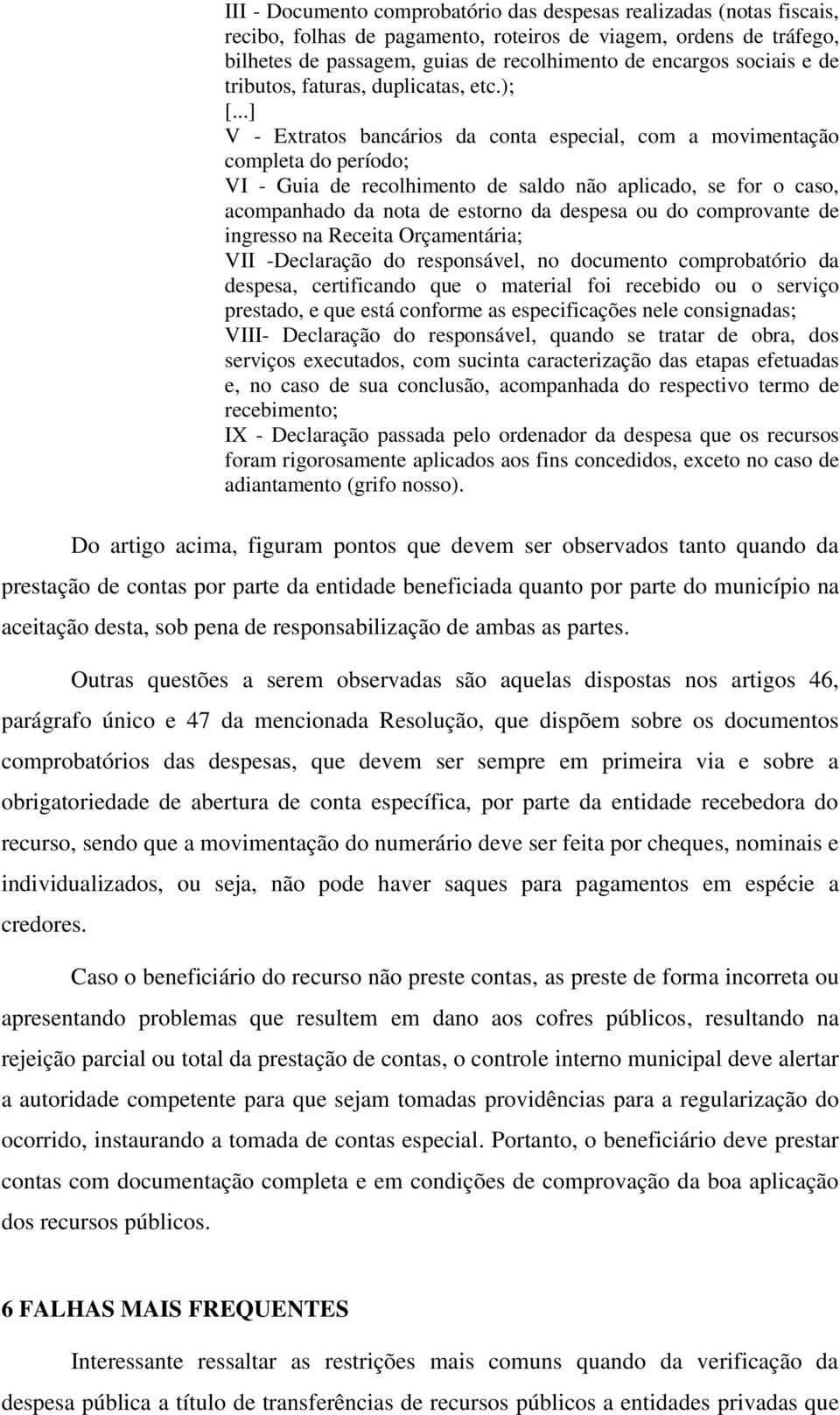 III - Documento comprobatório das despesas realizadas (notas fiscais, recibo, folhas de pagamento, roteiros de viagem, ordens de tráfego, bilhetes de passagem, guias de recolhimento de encargos sociais e de tributos, faturas, duplicatas, etc.);
[...]
V - Extratos bancários da conta especial, com a movimentação completa do período;
VI - Guia de recolhimento de saldo não aplicado, se for o caso, acompanhado da nota de estorno da despesa ou do comprovante de ingresso na Receita Orçamentária;
VII -Declaração do responsável, no documento comprobatório da despesa, certificando que o material foi recebido ou o serviço prestado, e que está conforme as especificações nele consignadas;
VIII- Declaração do responsável, quando se tratar de obra, dos serviços executados, com sucinta caracterização das etapas efetuadas e, no caso de sua conclusão, acompanhada do respectivo termo de recebimento;
IX - Declaração passada pelo ordenador da despesa que os recursos foram rigorosamente aplicados aos fins concedidos, exceto no caso de adiantamento (grifo nosso).

Do artigo acima, figuram pontos que devem ser observados tanto quando da prestação de contas por parte da entidade beneficiada quanto por parte do município na aceitação desta, sob pena de responsabilização de ambas as partes.

Outras questões a serem observadas são aquelas dispostas nos artigos 46, parágrafo único e 47 da mencionada Resolução, que dispõem sobre os documentos comprobatórios das despesas, que devem ser sempre em primeira via e sobre a obrigatoriedade de abertura de conta específica, por parte da entidade recebedora do recurso, sendo que a movimentação do numerário deve ser feita por cheques, nominais e individualizados, ou seja, não pode haver saques para pagamentos em espécie a credores.

Caso o beneficiário do recurso não preste contas, as preste de forma incorreta ou apresentando problemas que resultem em dano aos cofres públicos, resultando na rejeição parcial ou total da prestação de contas, o controle interno municipal deve alertar a autoridade competente para que sejam tomadas providências para a regularização do ocorrido, instaurando a tomada de contas especial. Portanto, o beneficiário deve prestar contas com documentação completa e em condições de comprovação da boa aplicação dos recursos públicos.

6 FALHAS MAIS FREQUENTES

Interessante ressaltar as restrições mais comuns quando da verificação da despesa pública a título de transferências de recursos públicos a entidades privadas que